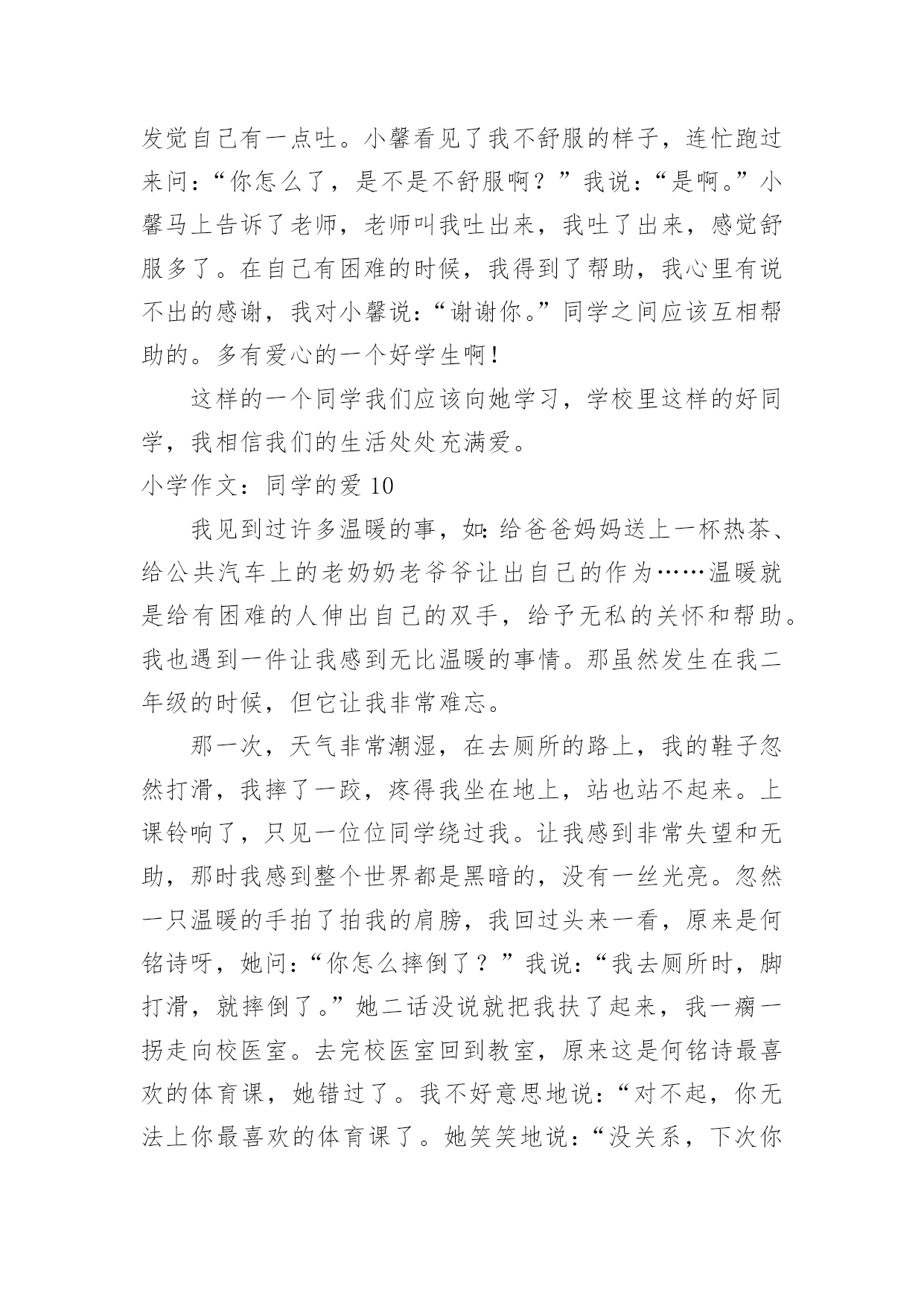 发觉自己有一点吐。小馨看见了我不舒服的样子，连忙跑过来问：“你怎么了，是不是不舒服啊？”我说：“是啊。”小馨马上告诉了老师，老师叫我吐出来，我吐了出来，感觉舒服多了。在自己有困难的时候，我得到了帮助，我心里有说不出的感谢，我对小馨说：“谢谢你。”同学之间应该互相帮助的。多有爱心的一个好学生啊！

这样的一个同学我们应该向她学习，学校里这样的好同学，我相信我们的生活处处充满爱。

小学作文：同学的爱 10

我见到过许多温暖的事，如：给爸爸妈妈送上一杯热茶、给公共汽车上的老奶奶老爷爷让出自己的作为……温暖就是给有困难的人伸出自己的双手，给予无私的关怀和帮助。我也遇到一件让我感到无比温暖的事情。那虽然发生在我二年级的时候，但它让我非常难忘。

那一次，天气非常潮湿，在去厕所的路上，我的鞋子忽然打滑，我摔了一跤，疼得我坐在地上，站也站不起来。上课铃响了，只见一位位同学绕过我。让我感到非常失望和无助，那时我感到整个世界都是黑暗的，没有一丝光亮。忽然一只温暖的手拍了拍我的肩膀，我回过头来一看，原来是何铭诗呀，她问：“你怎么摔倒了？”我说：“我去厕所时，脚打滑，就摔倒了。”她二话没说就把我扶了起来，我一瘸一拐走向校医室。去完校医室回到教室，原来这是何铭诗最喜欢的体育课，她错过了。我不好意思地说：“对不起，你无法上你最喜欢的体育课了。她笑笑地说：“没关系，下次你